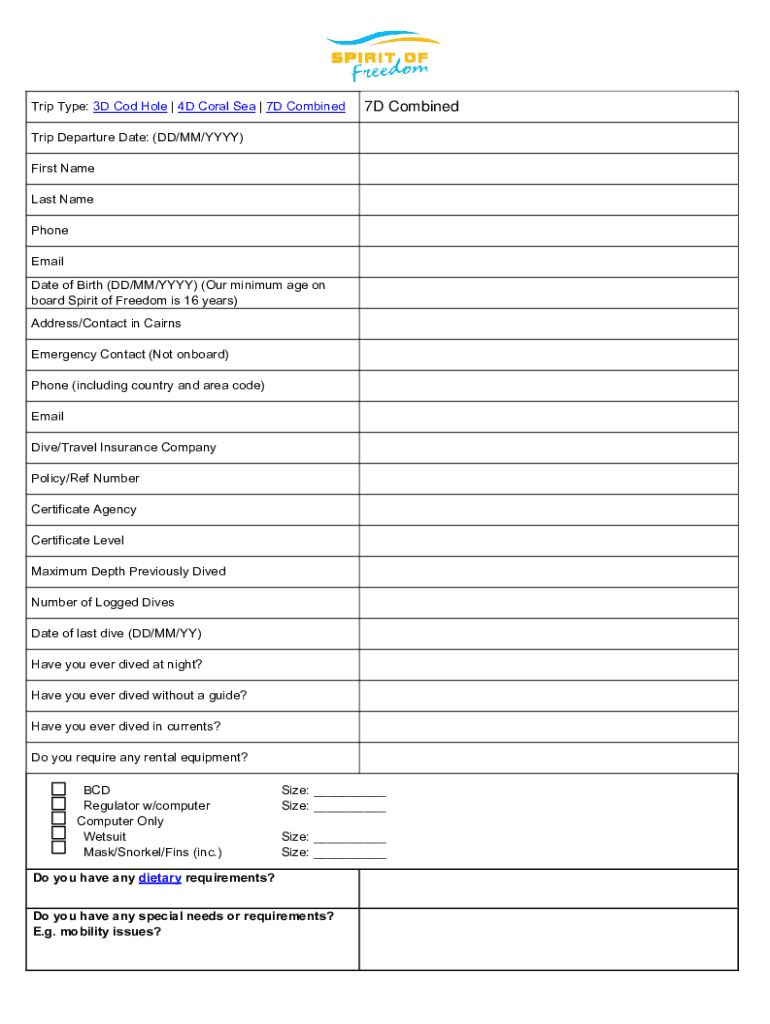 SPIRIT OF
Freedom

| Trip Type: 3D Cod Hole \| 4D Coral Sea \| 7D Combined | 7D Combined |
|---|---|
| Trip Departure Date: (DD/MM/YYYY) | |
| First Name | |
| Last Name | |
| Phone | |
| Email | |
| Date of Birth (DD/MM/YYYY) (Our minimum age on board Spirit of Freedom is 16 years) | |
| Address/Contact in Cairns | |
| Emergency Contact (Not onboard) | |
| Phone (including country and area code) | |
| Email | |
| Dive/Travel Insurance Company | |
| Policy/Ref Number | |
| Certificate Agency | |
| Certificate Level | |
| Maximum Depth Previously Dived | |
| Number of Logged Dives | |
| Date of last dive (DD/MM/YY) | |
| Have you ever dived at night? | |
| Have you ever dived without a guide? | |
| Have you ever dived in currents? | |
| Do you require any rental equipment? | |

BCD Size: __________
Regulator w/computer Size: __________
Computer Only
Wetsuit Size: __________
Mask/Snorkel/Fins (inc.) Size: __________

| Do you have any dietary requirements? | |
|---|---|
| Do you have any special needs or requirements? E.g. mobility issues? | |